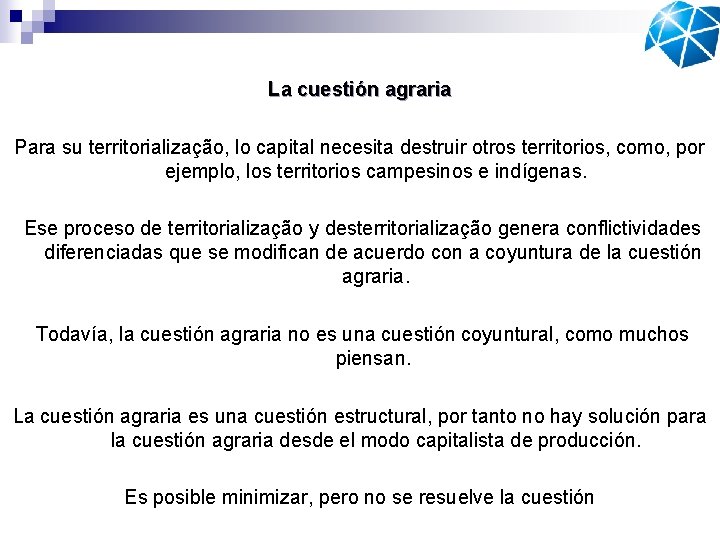 La cuestión agraria

Para su territorialização, lo capital necesita destruir otros territorios, como, por ejemplo, los territorios campesinos e indígenas.

Ese proceso de territorialização y desterritorialização genera conflictividades diferenciadas que se modifican de acuerdo con a coyuntura de la cuestión agraria.

Todavía, la cuestión agraria no es una cuestión coyuntural, como muchos piensan.

La cuestión agraria es una cuestión estructural, por tanto no hay solución para la cuestión agraria desde el modo capitalista de producción.

Es posible minimizar, pero no se resuelve la cuestión